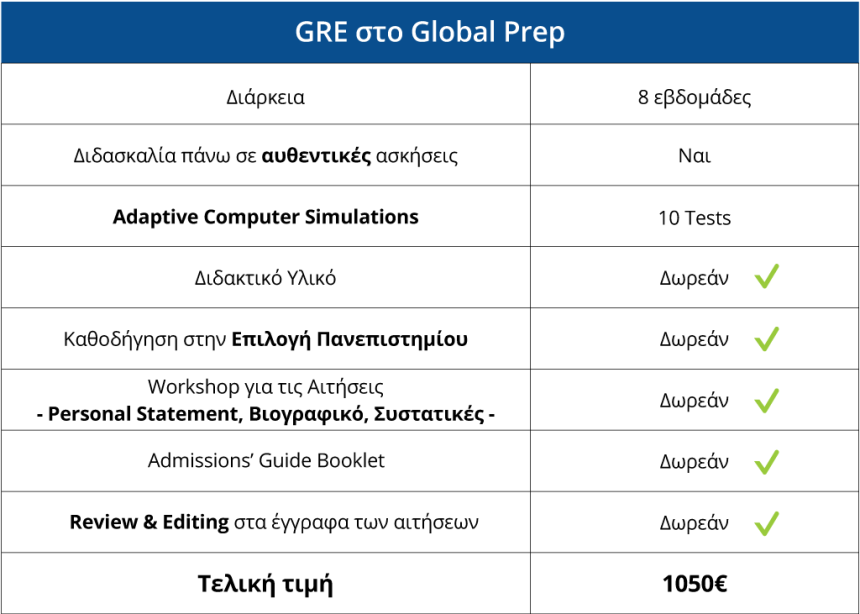 | GRE στο Global Prep | |
|---|---|
| Διάρκεια | 8 εβδομάδες |
| Διδασκαλία πάνω σε **αυθεντικές** ασκήσεις | Ναι |
| **Adaptive Computer Simulations** | 10 Tests |
| Διδακτικό Υλικό | Δωρεάν ✓ |
| Καθοδήγηση στην **Επιλογή Πανεπιστημίου** | Δωρεάν ✓ |
| Workshop για τις Αιτήσεις **- Personal Statement, Βιογραφικό, Συστατικές -** | Δωρεάν ✓ |
| Admissions' Guide Booklet | Δωρεάν ✓ |
| **Review & Editing** στα έγγραφα των αιτήσεων | Δωρεάν ✓ |
| **Τελική τιμή** | **1050€** |